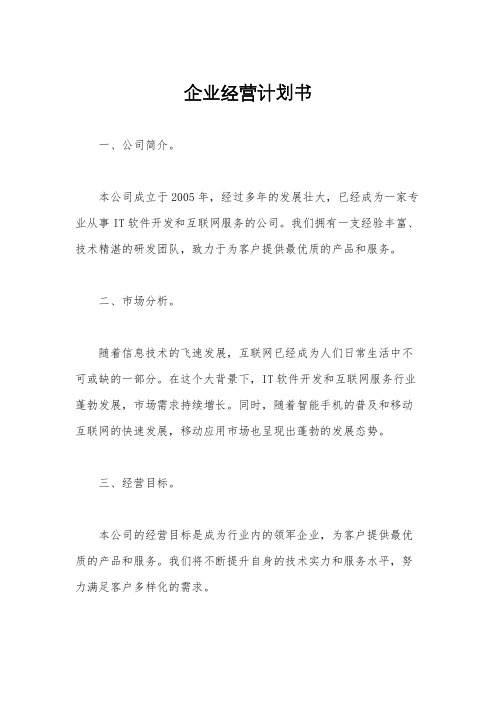 企业经营计划书

一、公司简介。

本公司成立于2005年，经过多年的发展壮大，已经成为一家专业从事IT软件开发和互联网服务的公司。我们拥有一支经验丰富、技术精湛的研发团队，致力于为客户提供最优质的产品和服务。

二、市场分析。

随着信息技术的飞速发展，互联网已经成为人们日常生活中不可或缺的一部分。在这个大背景下，IT软件开发和互联网服务行业蓬勃发展，市场需求持续增长。同时，随着智能手机的普及和移动互联网的快速发展，移动应用市场也呈现出蓬勃的发展态势。

三、经营目标。

本公司的经营目标是成为行业内的领军企业，为客户提供最优质的产品和服务。我们将不断提升自身的技术实力和服务水平，努力满足客户多样化的需求。